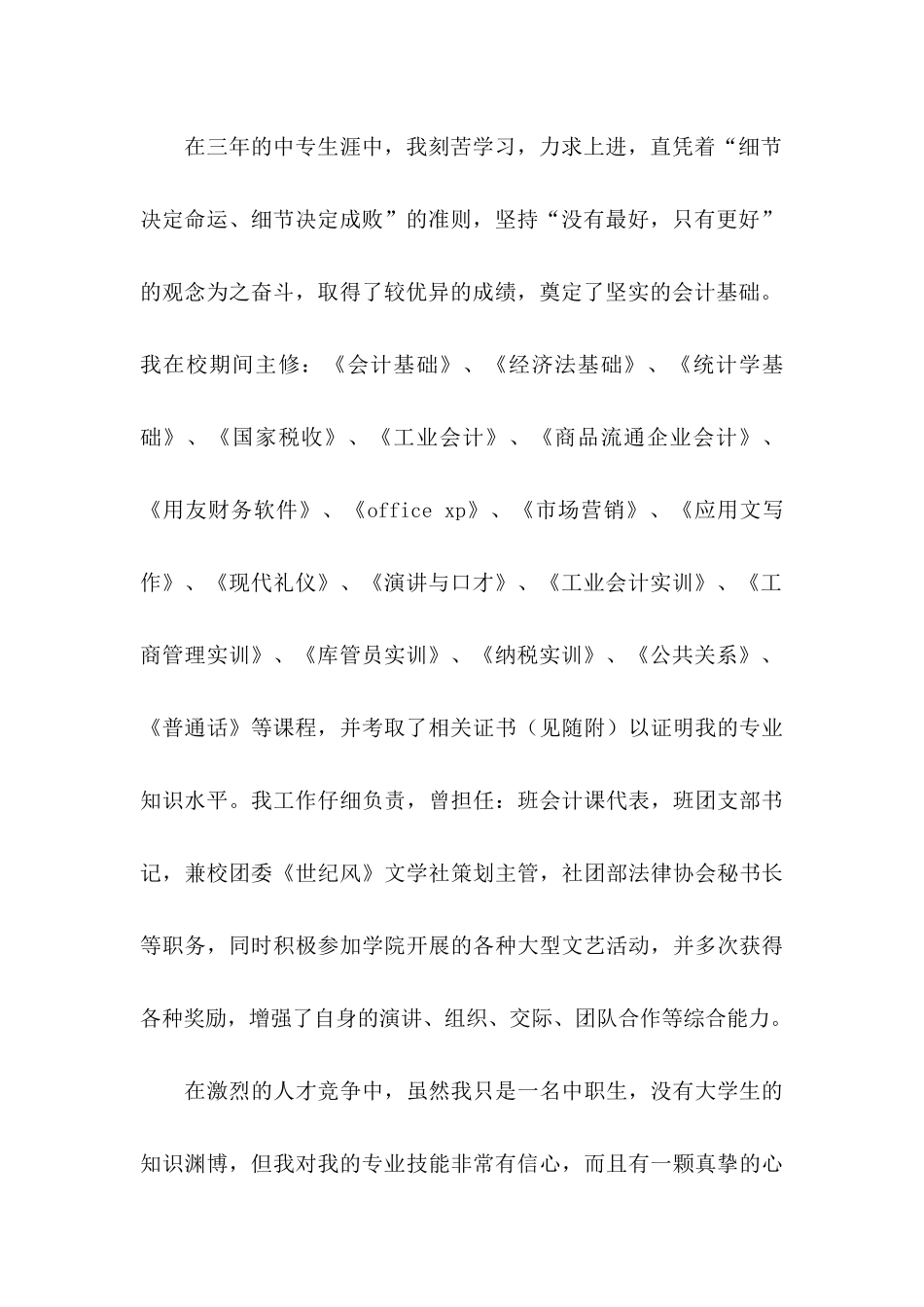 在三年的中专生涯中，我刻苦学习，力求上进，直凭着“细节决定命运、细节决定成败”的准则，坚持“没有最好，只有更好”的观念为之奋斗，取得了较优异的成绩，奠定了坚实的会计基础。我在校期间主修：《会计基础》、《经济法基础》、《统计学基础》、《国家税收》、《工业会计》、《商品流通企业会计》、《用友财务软件》、《office xp》、《市场营销》、《应用文写作》、《现代礼仪》、《演讲与口才》、《工业会计实训》、《工商管理实训》、《库管员实训》、《纳税实训》、《公共关系》、《普通话》等课程，并考取了相关证书（见随附）以证明我的专业知识水平。我工作仔细负责，曾担任：班会计课代表，班团支部书记，兼校团委《世纪风》文学社策划主管，社团部法律协会秘书长等职务，同时积极参加学院开展的各种大型文艺活动，并多次获得各种奖励，增强了自身的演讲、组织、交际、团队合作等综合能力。

在激烈的人才竞争中，虽然我只是一名中职生，没有大学生的知识渊博，但我对我的专业技能非常有信心，而且有一颗真挚的心